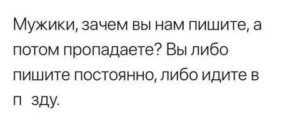 Мужики, зачем вы нам пишите, а потом пропадаете? Вы либо пишите постоянно, либо идите в п зду.